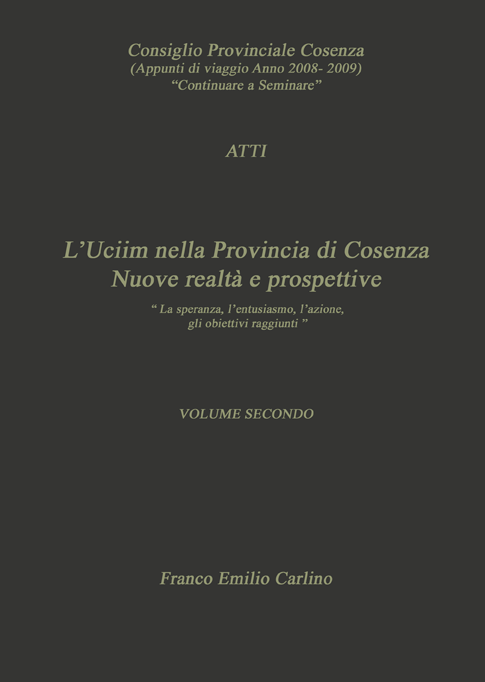 Consiglio Provinciale Cosenza
(Appunti di viaggio Anno 2008- 2009)
“Continuare a Seminare”

ATTI

L’Uciim nella Provincia di Cosenza
Nuove realtà e prospettive

“ La speranza, l’entusiasmo, l’azione, gli obiettivi raggiunti ”

VOLUME SECONDO

Franco Emilio Carlino